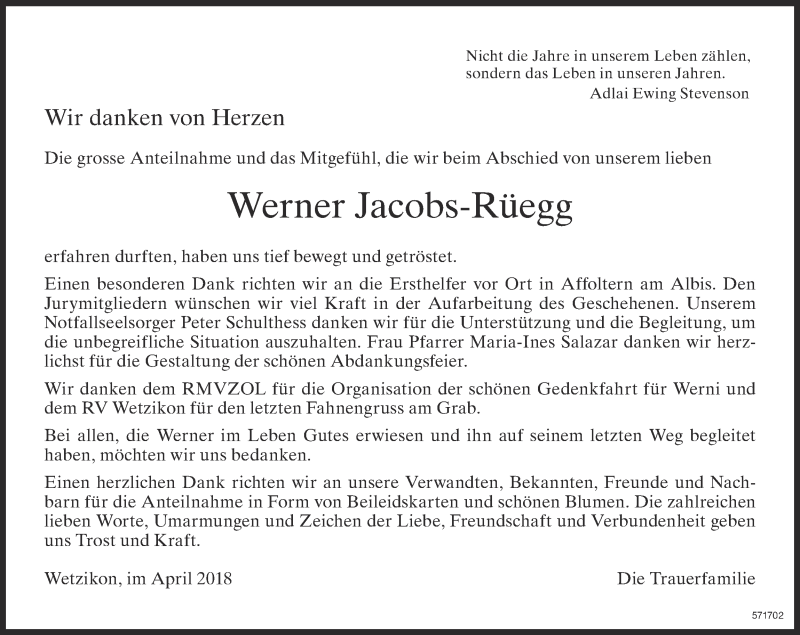 Nicht die Jahre in unserem Leben zählen,
sondern das Leben in unseren Jahren.
Adlai Ewing Stevenson

Wir danken von Herzen

Die grosse Anteilnahme und das Mitgefühl, die wir beim Abschied von unserem lieben

Werner Jacobs-Rüegg

erfahren durften, haben uns tief bewegt und getröstet.

Einen besonderen Dank richten wir an die Ersthelfer vor Ort in Affoltern am Albis. Den Jurymitgliedern wünschen wir viel Kraft in der Aufarbeitung des Geschehenen. Unserem Notfallseelsorger Peter Schulthess danken wir für die Unterstützung und die Begleitung, um die unbegreifliche Situation auszuhalten. Frau Pfarrer Maria-Ines Salazar danken wir herzlichst für die Gestaltung der schönen Abdankungsfeier.

Wir danken dem RMVZOL für die Organisation der schönen Gedenkfahrt für Werni und dem RV Wetzikon für den letzten Fahnengruss am Grab.

Bei allen, die Werner im Leben Gutes erwiesen und ihn auf seinem letzten Weg begleitet haben, möchten wir uns bedanken.

Einen herzlichen Dank richten wir an unsere Verwandten, Bekannten, Freunde und Nachbarn für die Anteilnahme in Form von Beileidskarten und schönen Blumen. Die zahlreichen lieben Worte, Umarmungen und Zeichen der Liebe, Freundschaft und Verbundenheit geben uns Trost und Kraft.

Wetzikon, im April 2018

Die Trauerfamilie

571702